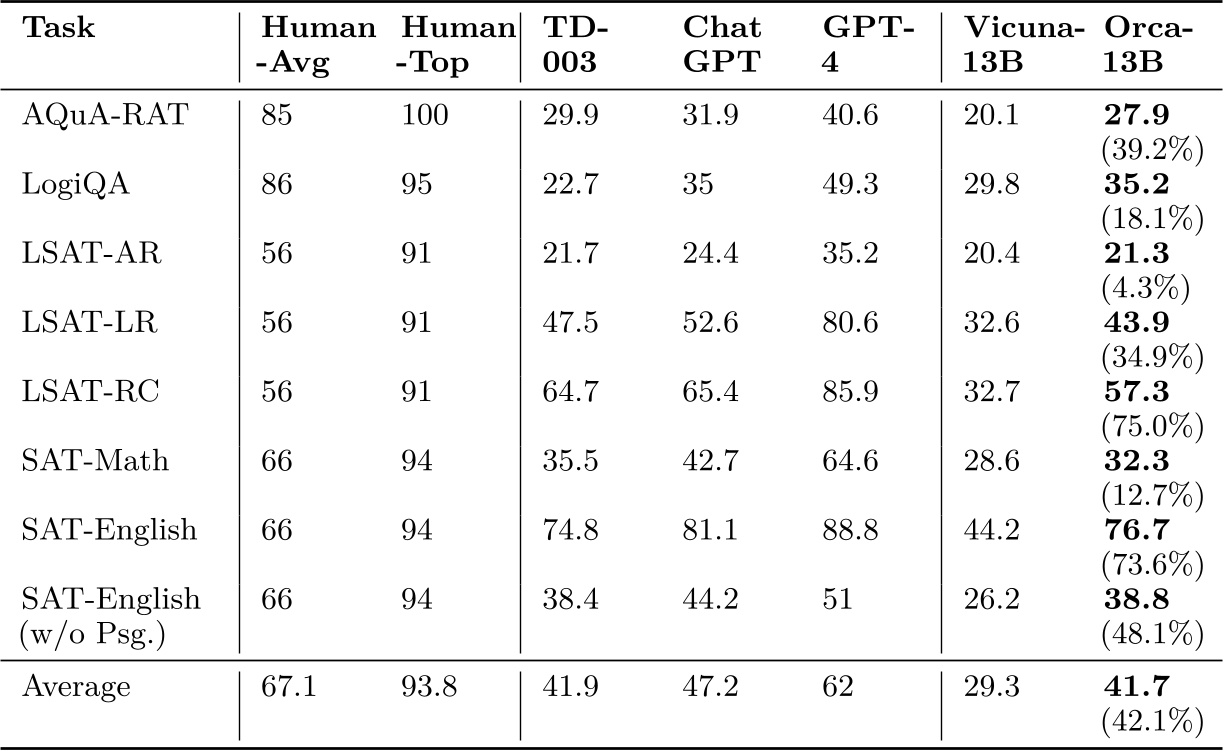 | Task | Human -Avg | Human -Top | TD-003 | Chat GPT | GPT-4 | Vicuna-13B | Orca-13B |
|---|---|---|---|---|---|---|---|
| AQuA-RAT | 85 | 100 | 29.9 | 31.9 | 40.6 | 20.1 | 27.9 (39.2%) |
| LogiQA | 86 | 95 | 22.7 | 35 | 49.3 | 29.8 | 35.2 (18.1%) |
| LSAT-AR | 56 | 91 | 21.7 | 24.4 | 35.2 | 20.4 | 21.3 (4.3%) |
| LSAT-LR | 56 | 91 | 47.5 | 52.6 | 80.6 | 32.6 | 43.9 (34.9%) |
| LSAT-RC | 56 | 91 | 64.7 | 65.4 | 85.9 | 32.7 | 57.3 (75.0%) |
| SAT-Math | 66 | 94 | 35.5 | 42.7 | 64.6 | 28.6 | 32.3 (12.7%) |
| SAT-English | 66 | 94 | 74.8 | 81.1 | 88.8 | 44.2 | 76.7 (73.6%) |
| SAT-English (w/o Psg.) | 66 | 94 | 38.4 | 44.2 | 51 | 26.2 | 38.8 (48.1%) |
| Average | 67.1 | 93.8 | 41.9 | 47.2 | 62 | 29.3 | 41.7 (42.1%) |